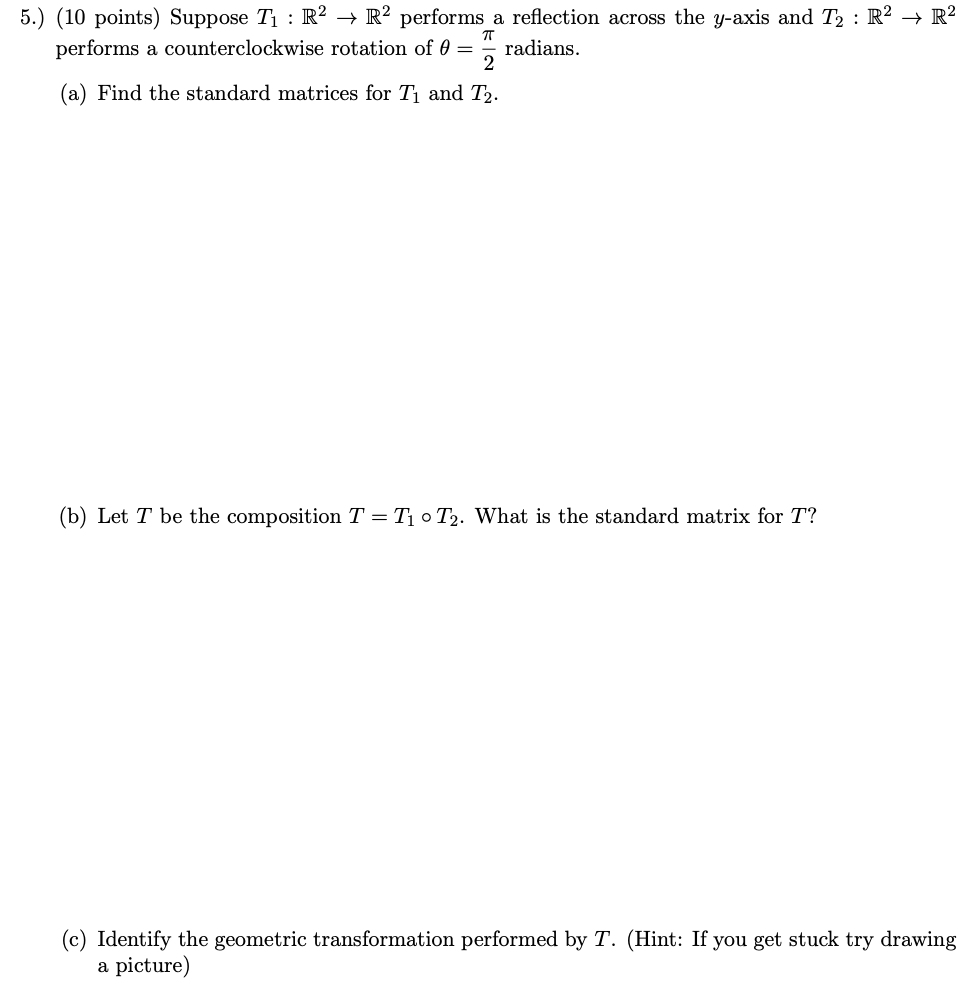 5.) (10 points) Suppose $T_1 : \mathbb{R}^2 \to \mathbb{R}^2$ performs a reflection across the $y$-axis and $T_2 : \mathbb{R}^2 \to \mathbb{R}^2$ performs a counterclockwise rotation of $\theta = \frac{\pi}{2}$ radians.

(a) Find the standard matrices for $T_1$ and $T_2$.

(b) Let $T$ be the composition $T = T_1 \circ T_2$. What is the standard matrix for $T$?

(c) Identify the geometric transformation performed by $T$. (Hint: If you get stuck try drawing a picture)